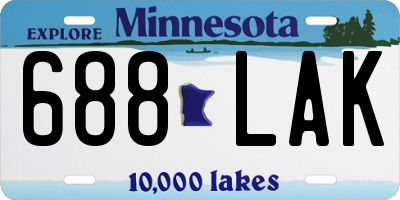 EXPLORE Minnesota

688 LAK

10,000 lakes